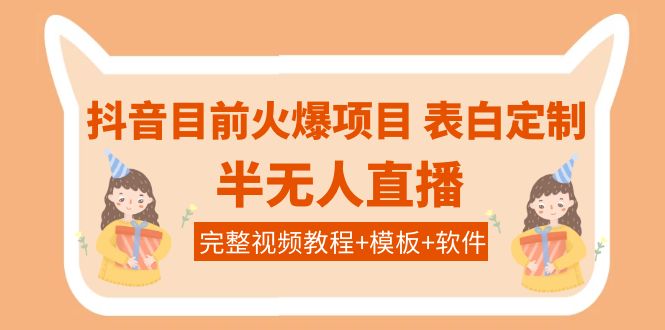 抖音目前火爆项目 表白定制

半无人直播

完整视频教程+模板+软件